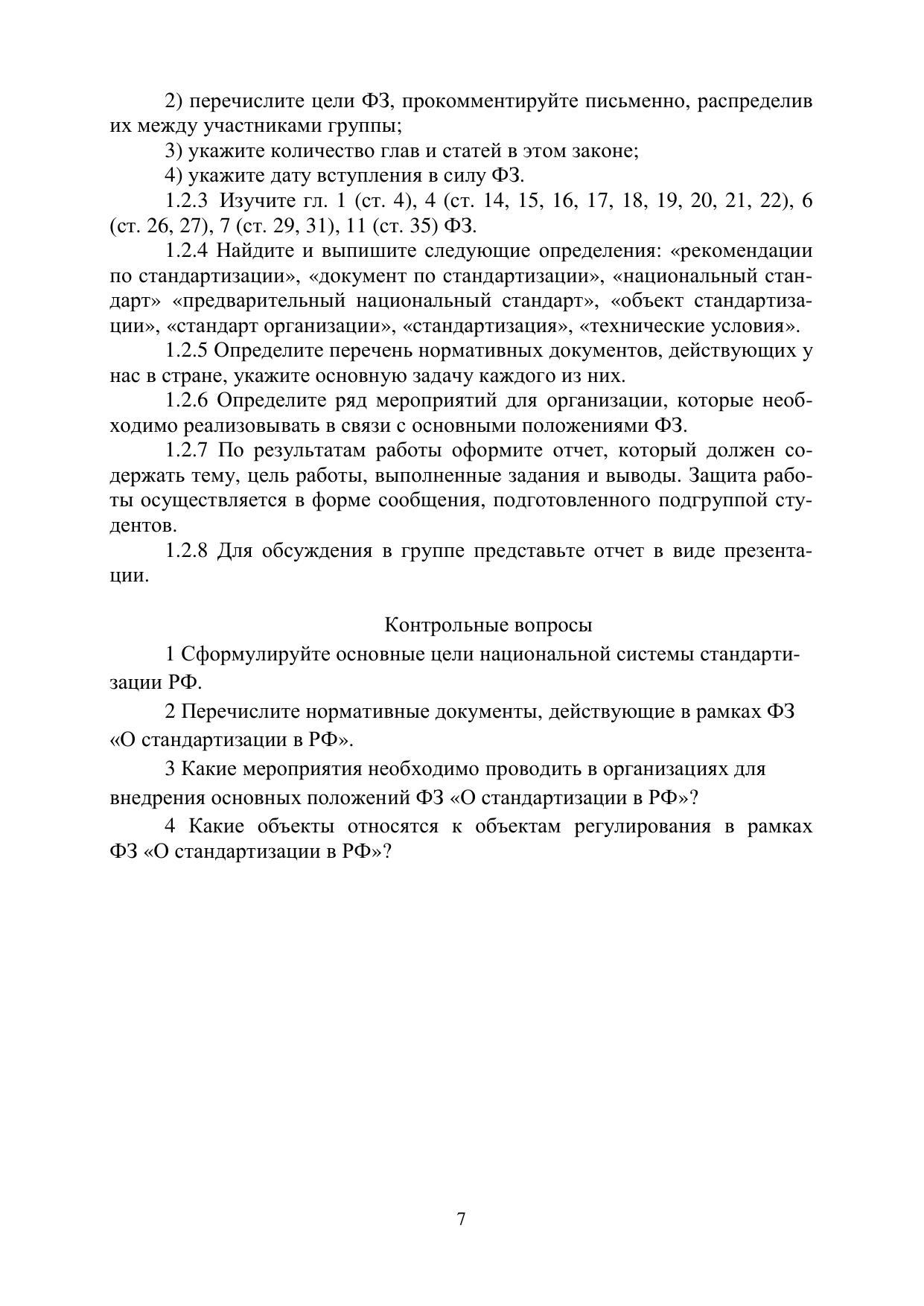 2) перечислите цели ФЗ, прокомментируйте письменно, распределив их между участниками группы;

3) укажите количество глав и статей в этом законе;

4) укажите дату вступления в силу ФЗ.

1.2.3 Изучите гл. 1 (ст. 4), 4 (ст. 14, 15, 16, 17, 18, 19, 20, 21, 22), 6 (ст. 26, 27), 7 (ст. 29, 31), 11 (ст. 35) ФЗ.

1.2.4 Найдите и выпишите следующие определения: «рекомендации по стандартизации», «документ по стандартизации», «национальный стандарт» «предварительный национальный стандарт», «объект стандартизации», «стандарт организации», «стандартизация», «технические условия».

1.2.5 Определите перечень нормативных документов, действующих у нас в стране, укажите основную задачу каждого из них.

1.2.6 Определите ряд мероприятий для организации, которые необходимо реализовывать в связи с основными положениями ФЗ.

1.2.7 По результатам работы оформите отчет, который должен содержать тему, цель работы, выполненные задания и выводы. Защита работы осуществляется в форме сообщения, подготовленного подгруппой студентов.

1.2.8 Для обсуждения в группе представьте отчет в виде презентации.

Контрольные вопросы

1 Сформулируйте основные цели национальной системы стандартизации РФ.

2 Перечислите нормативные документы, действующие в рамках ФЗ «О стандартизации в РФ».

3 Какие мероприятия необходимо проводить в организациях для внедрения основных положений ФЗ «О стандартизации в РФ»?

4 Какие объекты относятся к объектам регулирования в рамках ФЗ «О стандартизации в РФ»?

7